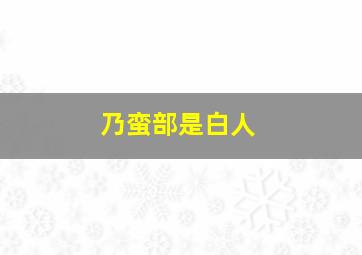 乃蛮部是白人